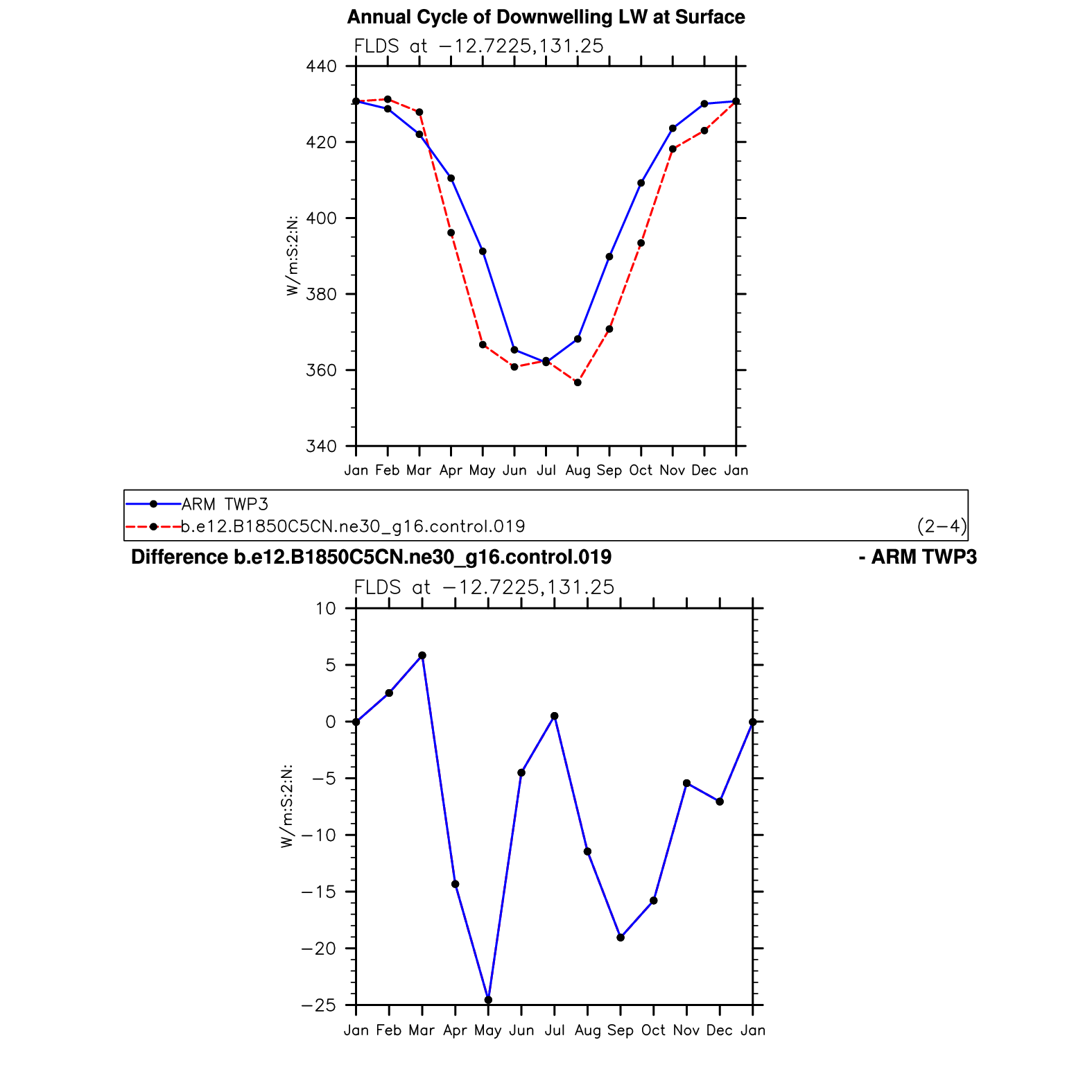 Annual Cycle of Downwelling LW at Surface

FLDS at −12.7225,131.25

440
420
400
380
360
340

W/m:S:2:N:

Jan Feb Mar Apr May Jun Jul Aug Sep Oct Nov Dec Jan

ARM TWP3
b.e12.B1850C5CN.ne30_g16.control.019
(2−4)

Difference b.e12.B1850C5CN.ne30_g16.control.019 - ARM TWP3

FLDS at −12.7225,131.25

10
5
0
−5
−10
−15
−20
−25

W/m:S:2:N:

Jan Feb Mar Apr May Jun Jul Aug Sep Oct Nov Dec Jan